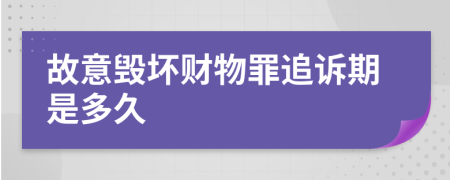 故意毁坏财物罪追诉期是多久